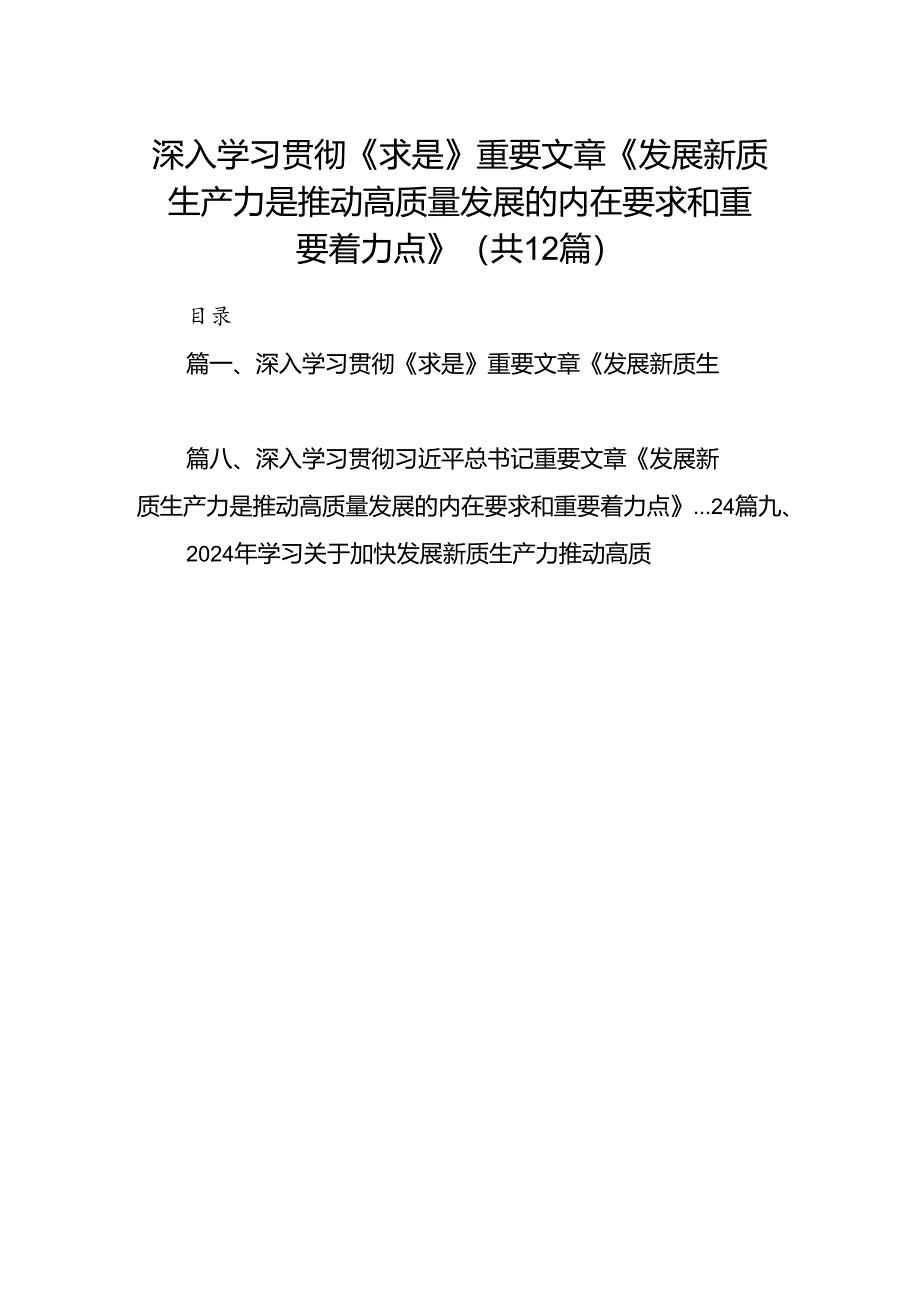 深入学习贯彻《求是》重要文章《发展新质生产力是推动高质量发展的内在要求和重要着力点》（共12篇）

目录

篇一、深入学习贯彻《求是》重要文章《发展新质生

篇八、深入学习贯彻习近平总书记重要文章《发展新质生产力是推动高质量发展的内在要求和重要着力点》...24篇九、2024年学习关于加快发展新质生产力推动高质